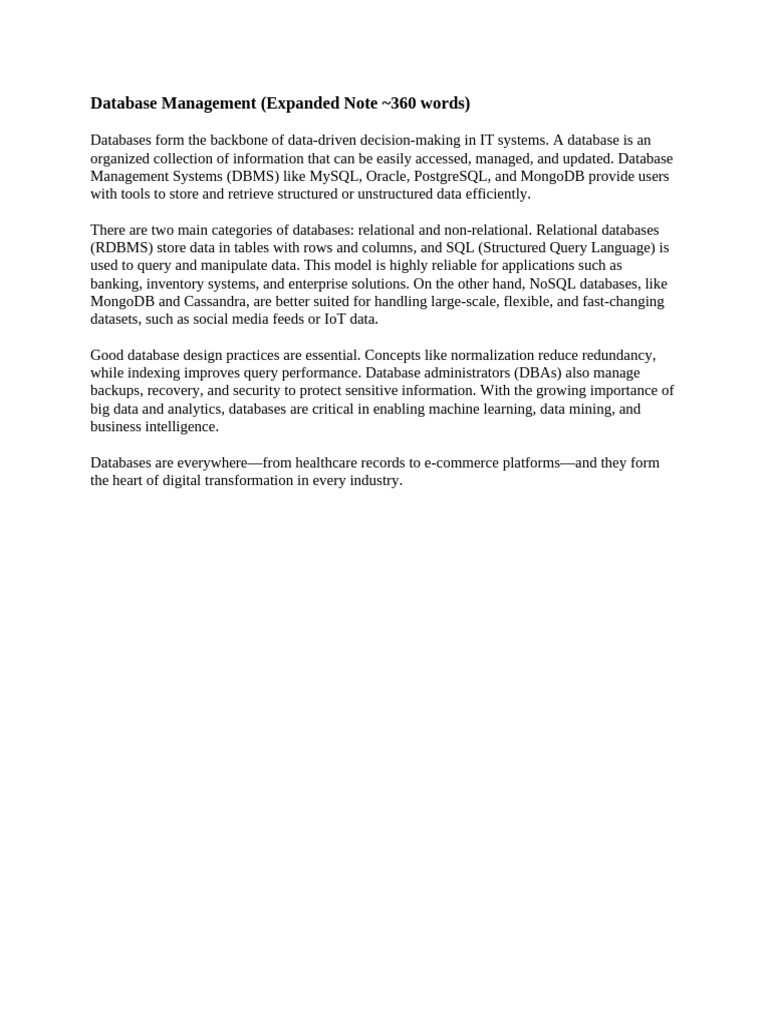 Database Management (Expanded Note ~360 words)

Databases form the backbone of data-driven decision-making in IT systems. A database is an organized collection of information that can be easily accessed, managed, and updated. Database Management Systems (DBMS) like MySQL, Oracle, PostgreSQL, and MongoDB provide users with tools to store and retrieve structured or unstructured data efficiently.

There are two main categories of databases: relational and non-relational. Relational databases (RDBMS) store data in tables with rows and columns, and SQL (Structured Query Language) is used to query and manipulate data. This model is highly reliable for applications such as banking, inventory systems, and enterprise solutions. On the other hand, NoSQL databases, like MongoDB and Cassandra, are better suited for handling large-scale, flexible, and fast-changing datasets, such as social media feeds or IoT data.

Good database design practices are essential. Concepts like normalization reduce redundancy, while indexing improves query performance. Database administrators (DBAs) also manage backups, recovery, and security to protect sensitive information. With the growing importance of big data and analytics, databases are critical in enabling machine learning, data mining, and business intelligence.

Databases are everywhere—from healthcare records to e-commerce platforms—and they form the heart of digital transformation in every industry.